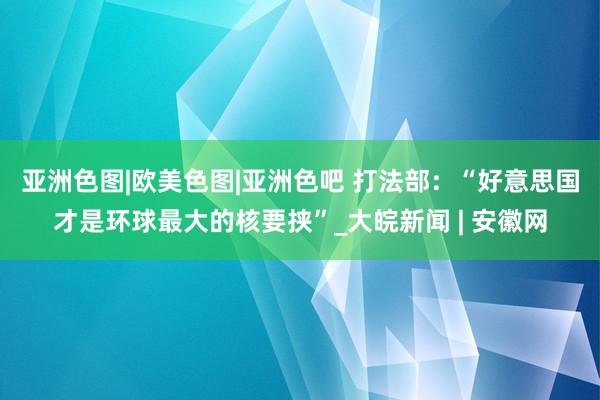 亚洲色图|欧美色图|亚洲色吧 打法部：“好意思国才是环球最大的核要挟”_大皖新闻 | 安徽网